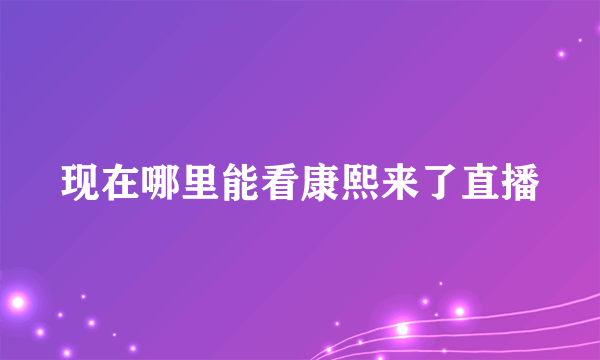 现在哪里能看康熙来了直播